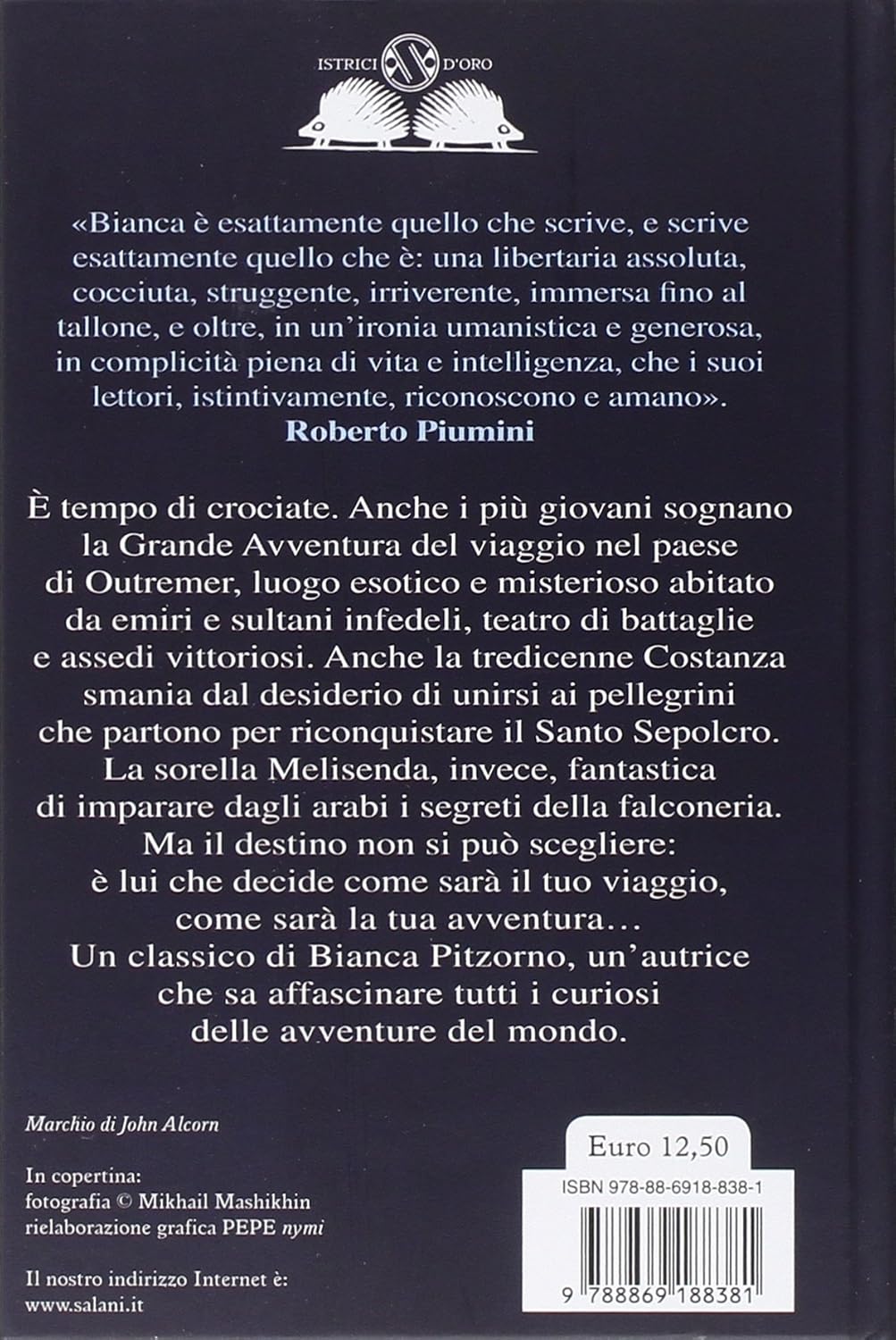 ISTRICI D'ORO

«Bianca è esattamente quello che scrive, e scrive esattamente quello che è: una libertaria assoluta, cocciuta, struggente, irriverente, immersa fino al tallone, e oltre, in un'ironia umanistica e generosa, in complicità piena di vita e intelligenza, che i suoi lettori, istintivamente, riconoscono e amano».
Roberto Piumini

È tempo di crociate. Anche i più giovani sognano la Grande Avventura del viaggio nel paese di Outremer, luogo esotico e misterioso abitato da emiri e sultani infedeli, teatro di battaglie e assedi vittoriosi. Anche la tredicenne Costanza smania dal desiderio di unirsi ai pellegrini che partono per riconquistare il Santo Sepolcro. La sorella Melisenda, invece, fantastica di imparare dagli arabi i segreti della falconeria. Ma il destino non si può scegliere: è lui che decide come sarà il tuo viaggio, come sarà la tua avventura…
Un classico di Bianca Pitzorno, un'autrice che sa affascinare tutti i curiosi delle avventure del mondo.

Marchio di John Alcorn

In copertina:
fotografia © Mikhail Mashikhin
rielaborazione grafica PEPE nymi

Il nostro indirizzo Internet è:
www.salani.it

Euro 12,50

ISBN 978-88-6918-838-1

9 788869 188381